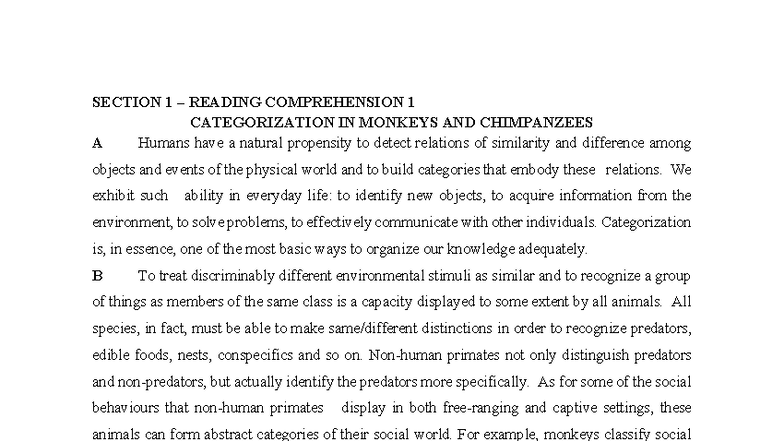 SECTION 1 – READING COMPREHENSION 1
CATEGORIZATION IN MONKEYS AND CHIMPANZEES

A Humans have a natural propensity to detect relations of similarity and difference among objects and events of the physical world and to build categories that embody these relations. We exhibit such ability in everyday life: to identify new objects, to acquire information from the environment, to solve problems, to effectively communicate with other individuals. Categorization is, in essence, one of the most basic ways to organize our knowledge adequately.

B To treat discriminably different environmental stimuli as similar and to recognize a group of things as members of the same class is a capacity displayed to some extent by all animals. All species, in fact, must be able to make same/different distinctions in order to recognize predators, edible foods, nests, conspecifics and so on. Non-human primates not only distinguish predators and non-predators, but actually identify the predators more specifically. As for some of the social behaviours that non-human primates display in both free-ranging and captive settings, these animals can form abstract categories of their social world. For example, monkeys classify social